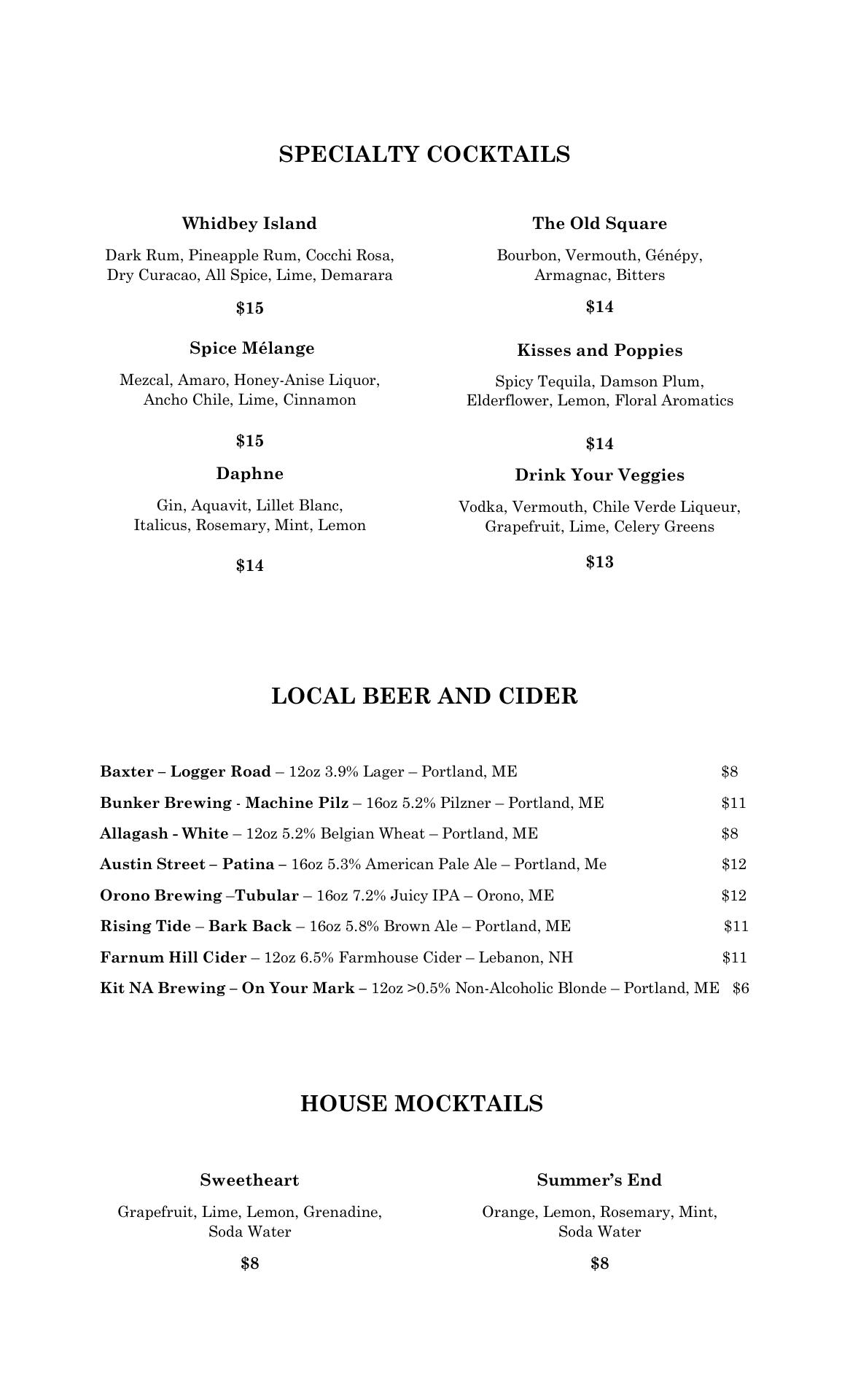 SPECIALTY COCKTAILS

Whidbey Island

Dark Rum, Pineapple Rum, Cocchi Rosa, Dry Curacao, All Spice, Lime, Demarara

$15

Spice Mélange

Mezcal, Amaro, Honey-Anise Liquor, Ancho Chile, Lime, Cinnamon

$15

Daphne

Gin, Aquavit, Lillet Blanc, Italicus, Rosemary, Mint, Lemon

$14

The Old Square

Bourbon, Vermouth, Génépy, Armagnac, Bitters

$14

Kisses and Poppies

Spicy Tequila, Damson Plum, Elderflower, Lemon, Floral Aromatics

$14

Drink Your Veggies

Vodka, Vermouth, Chile Verde Liqueur, Grapefruit, Lime, Celery Greens

$13

LOCAL BEER AND CIDER

Baxter – Logger Road – 12oz 3.9% Lager – Portland, ME $8

Bunker Brewing - Machine Pilz – 16oz 5.2% Pilzner – Portland, ME $11

Allagash - White – 12oz 5.2% Belgian Wheat – Portland, ME $8

Austin Street – Patina – 16oz 5.3% American Pale Ale – Portland, Me $12

Orono Brewing –Tubular – 16oz 7.2% Juicy IPA – Orono, ME $12

Rising Tide – Bark Back – 16oz 5.8% Brown Ale – Portland, ME $11

Farnum Hill Cider – 12oz 6.5% Farmhouse Cider – Lebanon, NH $11

Kit NA Brewing – On Your Mark – 12oz >0.5% Non-Alcoholic Blonde – Portland, ME $6

HOUSE MOCKTAILS

Sweetheart

Grapefruit, Lime, Lemon, Grenadine, Soda Water

$8

Summer's End

Orange, Lemon, Rosemary, Mint, Soda Water

$8